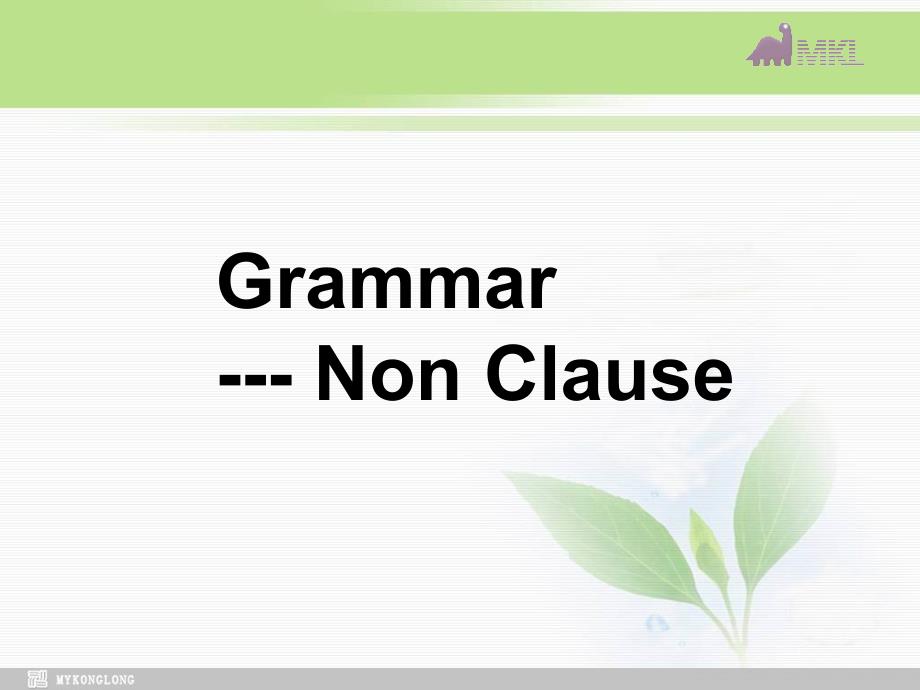 MKL

Grammar
--- Non Clause

MYKONGLONG